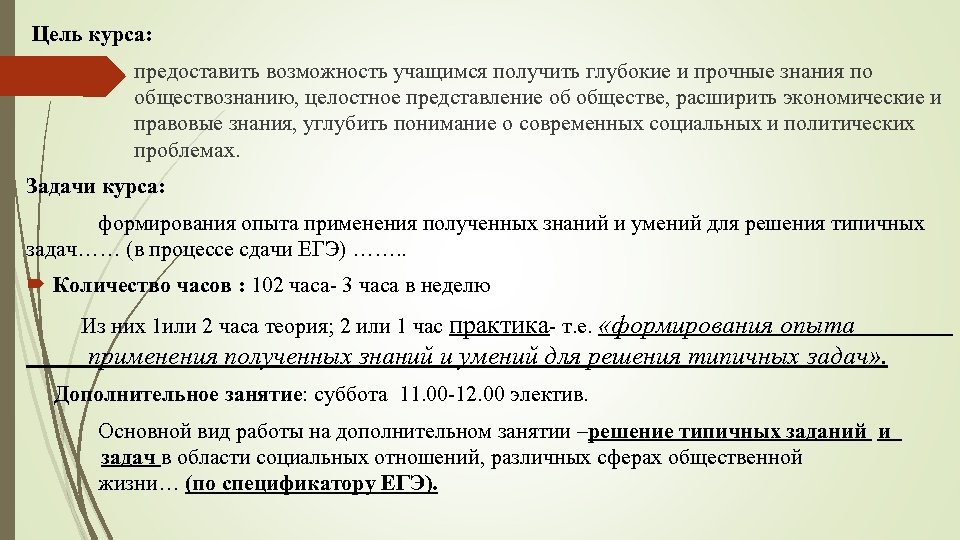 Цель курса:

предоставить возможность учащимся получить глубокие и прочные знания по обществознанию, целостное представление об обществе, расширить экономические и правовые знания, углубить понимание о современных социальных и политических проблемах.

Задачи курса:

формирования опыта применения полученных знаний и умений для решения типичных задач…… (в процессе сдачи ЕГЭ) ……..

Количество часов : 102 часа- 3 часа в неделю

Из них 1или 2 часа теория; 2 или 1 час практика- т.е. «формирования опыта применения полученных знаний и умений для решения типичных задач».

Дополнительное занятие: суббота 11.00-12.00 электив.

Основной вид работы на дополнительном занятии –решение типичных заданий и задач в области социальных отношений, различных сферах общественной жизни… (по спецификатору ЕГЭ).